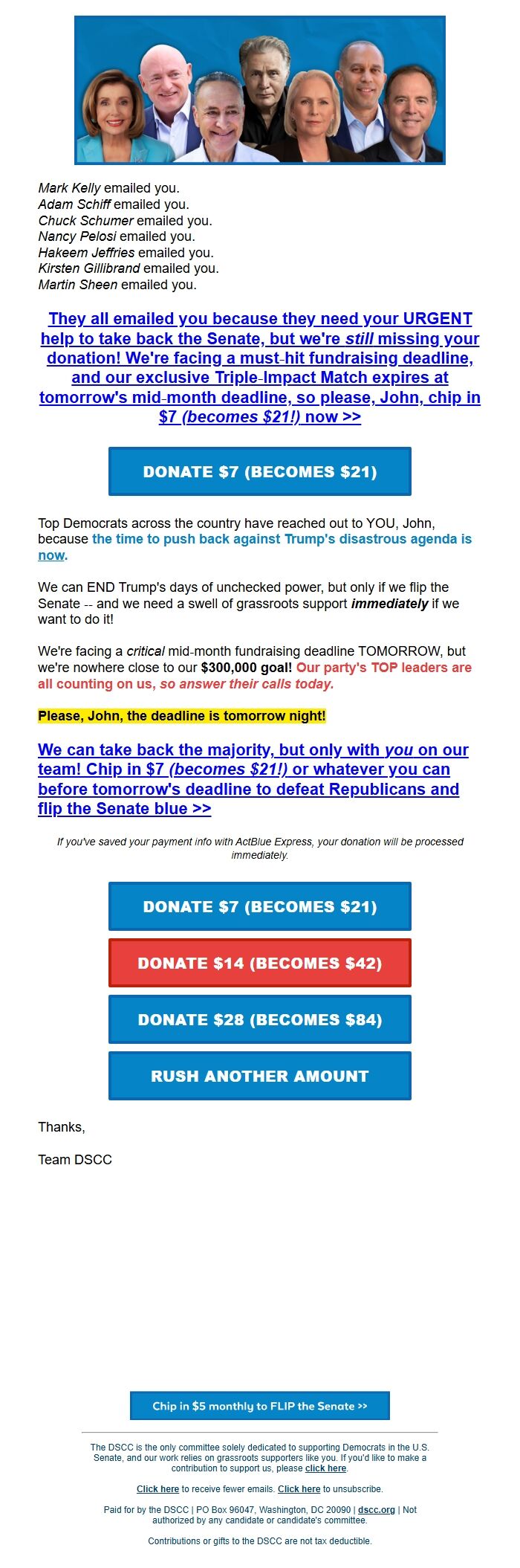 Mark Kelly emailed you.
Adam Schiff emailed you.
Chuck Schumer emailed you.
Nancy Pelosi emailed you.
Hakeem Jeffries emailed you.
Kirsten Gillibrand emailed you.
Martin Sheen emailed you.

They all emailed you because they need your URGENT help to take back the Senate, but we're still missing your donation! We're facing a must-hit fundraising deadline, and our exclusive Triple-Impact Match expires at tomorrow's mid-month deadline, so please, John, chip in $7 (becomes $21!) now >>

DONATE $7 (BECOMES $21)

Top Democrats across the country have reached out to YOU, John, because the time to push back against Trump's disastrous agenda is now.

We can END Trump's days of unchecked power, but only if we flip the Senate -- and we need a swell of grassroots support immediately if we want to do it!

We're facing a critical mid-month fundraising deadline TOMORROW, but we're nowhere close to our $300,000 goal! Our party's TOP leaders are all counting on us, so answer their calls today.

Please, John, the deadline is tomorrow night!

We can take back the majority, but only with you on our team! Chip in $7 (becomes $21!) or whatever you can before tomorrow's deadline to defeat Republicans and flip the Senate blue >>

If you've saved your payment info with ActBlue Express, your donation will be processed immediately.

DONATE $7 (BECOMES $21)

DONATE $14 (BECOMES $42)

DONATE $28 (BECOMES $84)

RUSH ANOTHER AMOUNT

Thanks,

Team DSCC

Chip in $5 monthly to FLIP the Senate >>

The DSCC is the only committee solely dedicated to supporting Democrats in the U.S. Senate, and our work relies on grassroots supporters like you. If you'd like to make a contribution to support us, please click here.

Click here to receive fewer emails. Click here to unsubscribe.

Paid for by the DSCC | PO Box 96047, Washington, DC 20090 | dscc.org | Not authorized by any candidate or candidate's committee.

Contributions or gifts to the DSCC are not tax deductible.